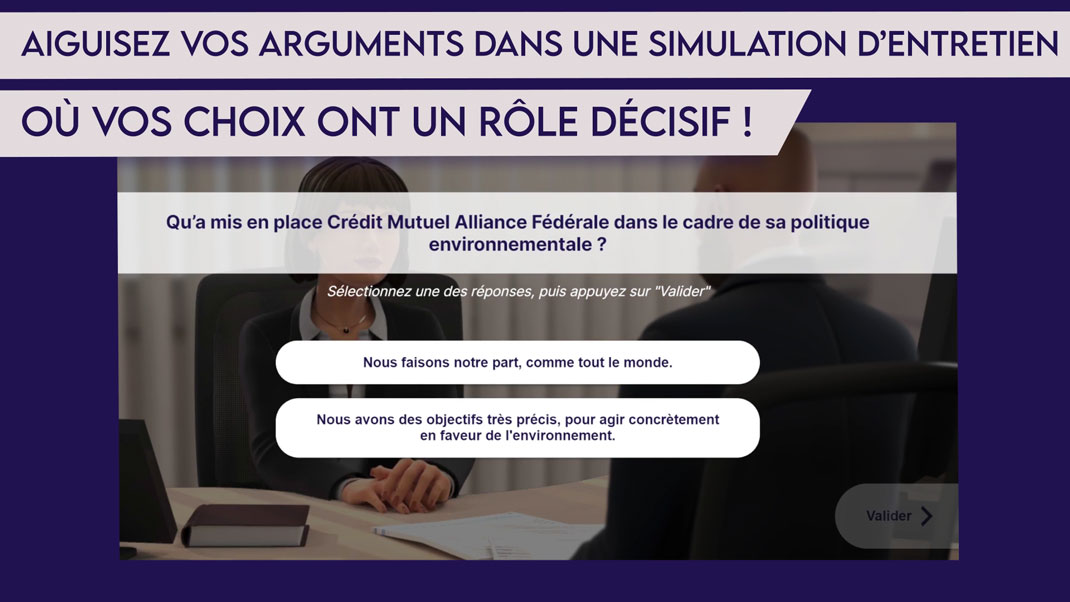 AIGUISEZ VOS ARGUMENTS DANS UNE SIMULATION D'ENTRETIEN

OÙ VOS CHOIX ONT UN RÔLE DÉCISIF !

Qu'a mis en place Crédit Mutuel Alliance Fédérale dans le cadre de sa politique environnementale ?

Sélectionnez une des réponses, puis appuyez sur "Valider"

Nous faisons notre part, comme tout le monde.

Nous avons des objectifs très précis, pour agir concrètement en faveur de l'environnement.

Valider